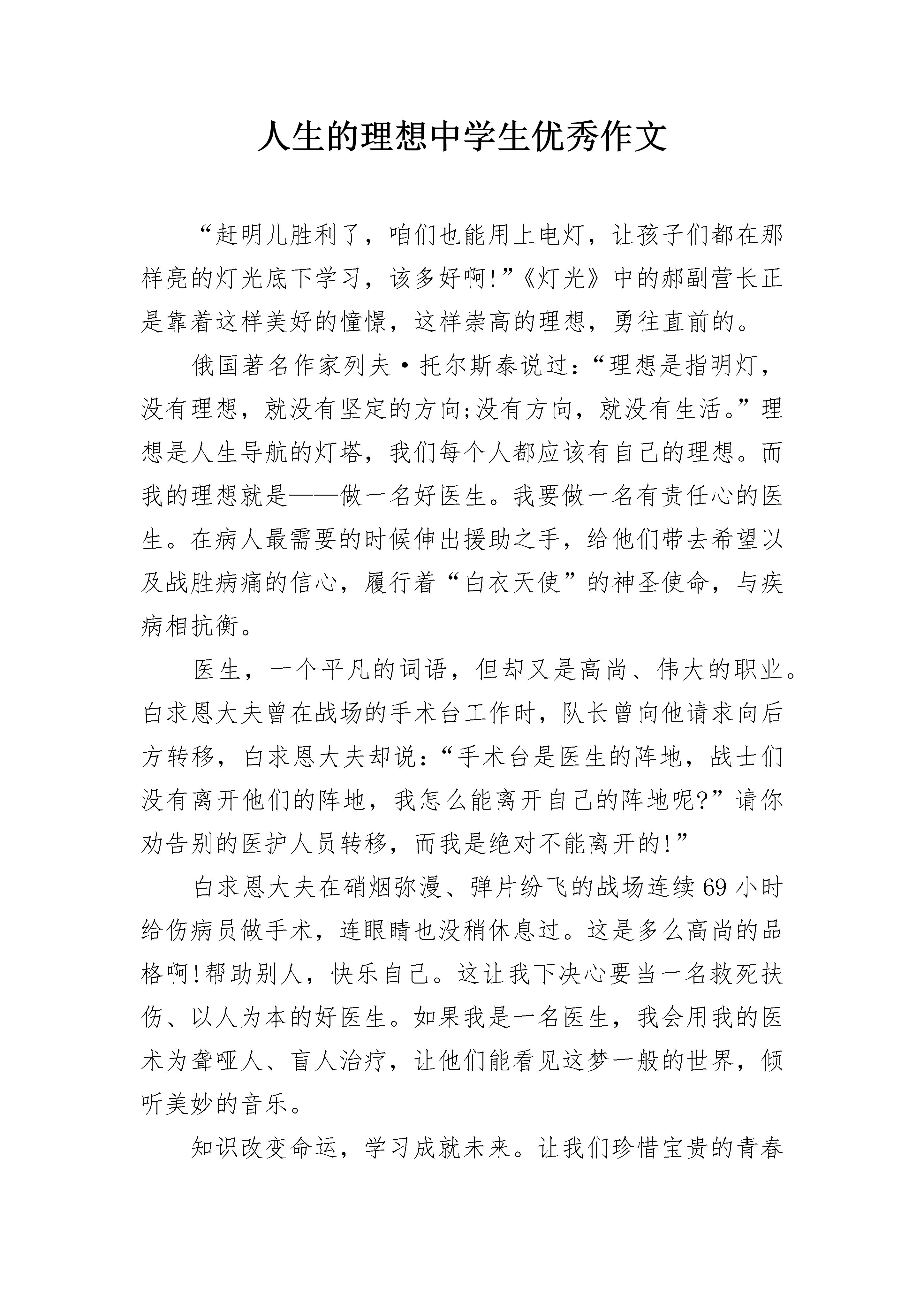 人生的理想中学生优秀作文

“赶明儿胜利了，咱们也能用上电灯，让孩子们都在那样亮的灯光底下学习，该多好啊!”《灯光》中的郝副营长正是靠着这样美好的憧憬，这样崇高的理想，勇往直前的。

俄国著名作家列夫·托尔斯泰说过:“理想是指明灯，没有理想，就没有坚定的方向;没有方向，就没有生活。”理想是人生导航的灯塔，我们每个人都应该有自己的理想。而我的理想就是——做一名好医生。我要做一名有责任心的医生。在病人最需要的时候伸出援助之手，给他们带去希望以及战胜病痛的信心，履行着“白衣天使”的神圣使命，与疾病相抗衡。

医生，一个平凡的词语，但却又是高尚、伟大的职业。白求恩大夫曾在战场的手术台工作时，队长曾向他请求向后方转移，白求恩大夫却说:“手术台是医生的阵地，战士们没有离开他们的阵地，我怎么能离开自己的阵地呢?”请你劝告别的医护人员转移，而我是绝对不能离开的!”

白求恩大夫在硝烟弥漫、弹片纷飞的战场连续69小时给伤病员做手术，连眼睛也没稍休息过。这是多么高尚的品格啊!帮助别人，快乐自己。这让我下决心要当一名救死扶伤、以人为本的好医生。如果我是一名医生，我会用我的医术为聋哑人、盲人治疗，让他们能看见这梦一般的世界，倾听美妙的音乐。

知识改变命运，学习成就未来。让我们珍惜宝贵的青春